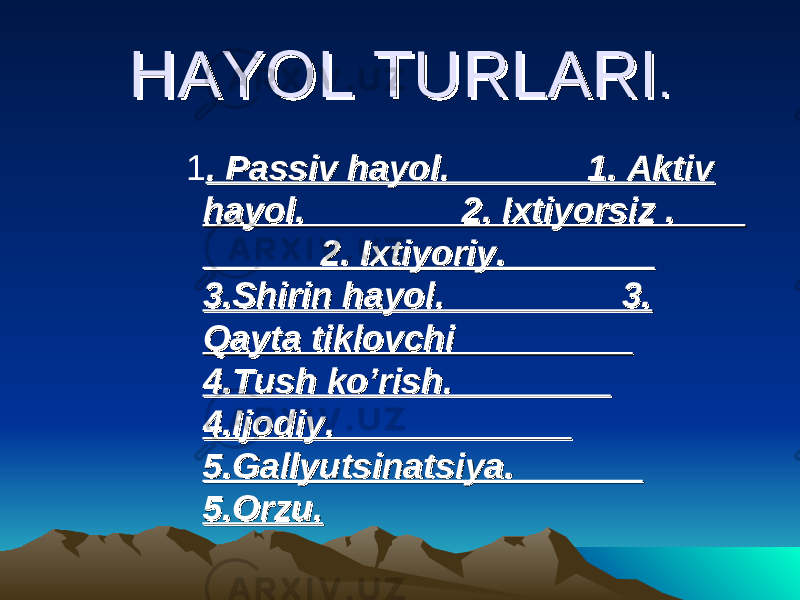 HAYOL TURLARI.

1. Passiv hayol. 1. Aktiv hayol. 2. Ixtiyorsiz . 2. Ixtiyoriy. 3.Shirin hayol. 3. Qayta tiklovchi 4.Tush ko'rish. 4.Ijodiy. 5.Gallyutsinatsiya. 5.Orzu.

ARXIV.UZ
ARXIV.UZ
ARXIV.UZ
ARXIV.UZ